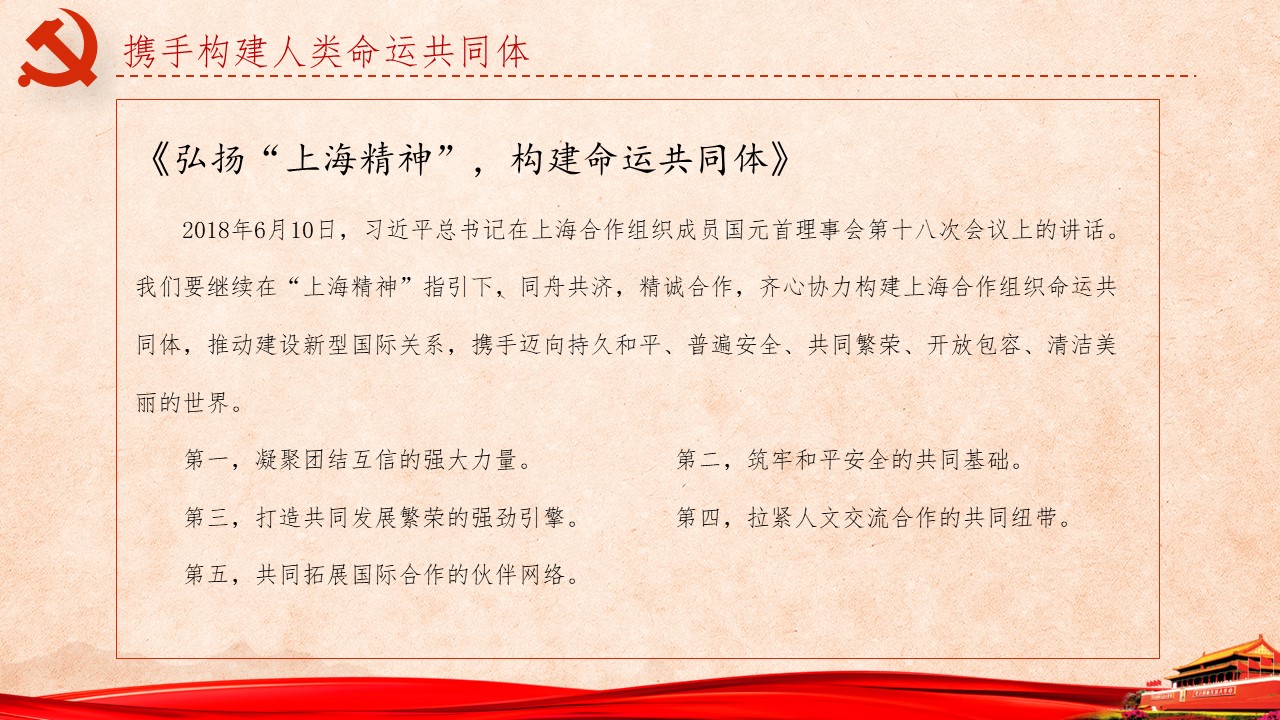 携手构建人类命运共同体

《弘扬“上海精神”，构建命运共同体》

2018年6月10日，习近平总书记在上海合作组织成员国元首理事会第十八次会议上的讲话。我们要继续在“上海精神”指引下，同舟共济，精诚合作，齐心协力构建上海合作组织命运共同体，推动建设新型国际关系，携手迈向持久和平、普遍安全、共同繁荣、开放包容、清洁美丽的世界。

第一，凝聚团结互信的强大力量。

第二，筑牢和平安全的共同基础。

第三，打造共同发展繁荣的强劲引擎。

第四，拉紧人文交流合作的共同纽带。

第五，共同拓展国际合作的伙伴网络。